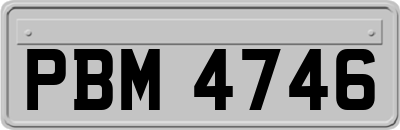 PBM 4746